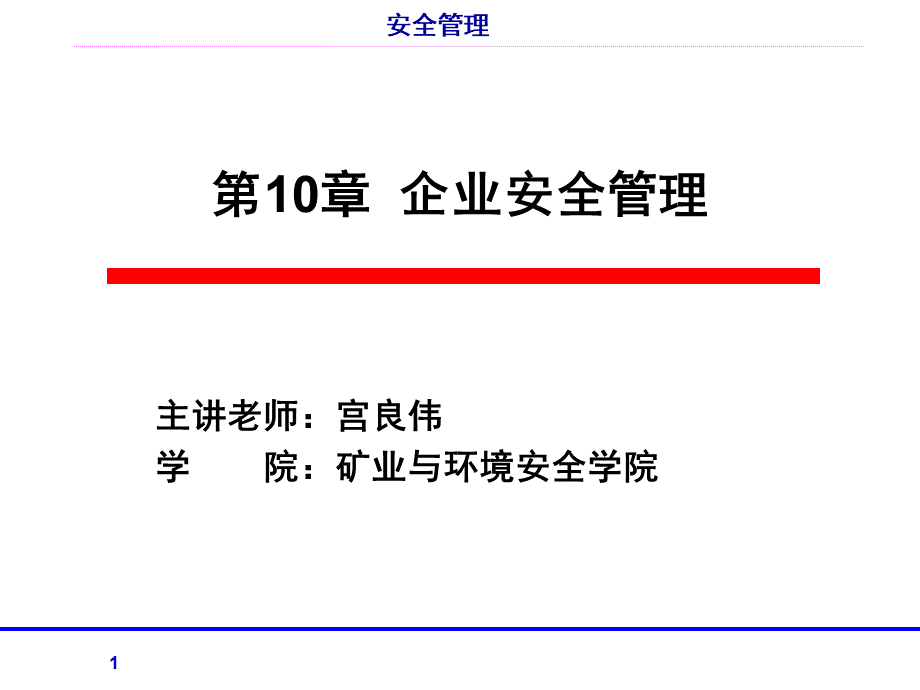 安全管理

第10章 企业安全管理

主讲老师：宫良伟
学　　院：矿业与环境安全学院

1